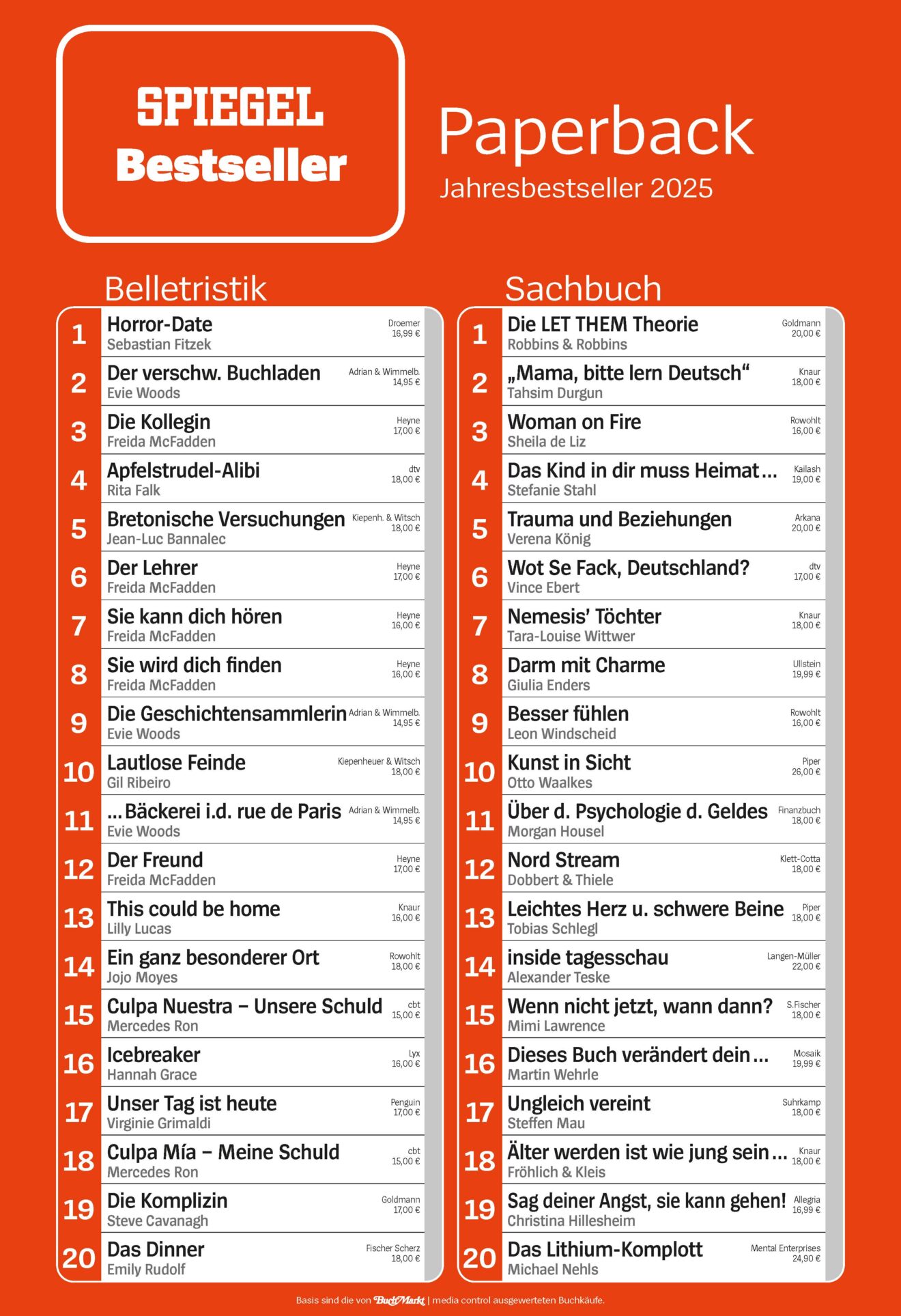 SPIEGEL
Bestseller

Paperback
Jahresbestseller 2025

Belletristik

1
Horror-Date
Sebastian Fitzek
Droemer
16,99 €

2
Der verschw. Buchladen
Evie Woods
Adrian & Wimmelb.
14,95 €

3
Die Kollegin
Freida McFadden
Heyne
17,00 €

4
Apfelstrudel-Alibi
Rita Falk
dtv
18,00 €

5
Bretonische Versuchungen
Jean-Luc Bannalec
Kiepenh. & Witsch
18,00 €

6
Der Lehrer
Freida McFadden
Heyne
17,00 €

7
Sie kann dich hören
Freida McFadden
Heyne
16,00 €

8
Sie wird dich finden
Freida McFadden
Heyne
16,00 €

9
Die Geschichtensammlerin
Evie Woods
Adrian & Wimmelb.
14,95 €

10
Lautlose Feinde
Gil Ribeiro
Kiepenheuer & Witsch
18,00 €

11
... Bäckerei i.d. rue de Paris
Evie Woods
Adrian & Wimmelb.
14,95 €

12
Der Freund
Freida McFadden
Heyne
17,00 €

13
This could be home
Lilly Lucas
Knaur
16,00 €

14
Ein ganz besonderer Ort
Jojo Moyes
Rowohlt
18,00 €

15
Culpa Nuestra – Unsere Schuld
Mercedes Ron
cbt
15,00 €

16
Icebreaker
Hannah Grace
Lyx
16,00 €

17
Unser Tag ist heute
Virginie Grimaldi
Penguin
17,00 €

18
Culpa Mía – Meine Schuld
Mercedes Ron
cbt
15,00 €

19
Die Komplizin
Steve Cavanagh
Goldmann
17,00 €

20
Das Dinner
Emily Rudolf
Fischer Scherz
18,00 €

Sachbuch

1
Die LET THEM Theorie
Robbins & Robbins
Goldmann
20,00 €

2
„Mama, bitte lern Deutsch“
Tahsim Durgun
Knaur
18,00 €

3
Woman on Fire
Sheila de Liz
Rowohlt
16,00 €

4
Das Kind in dir muss Heimat ...
Stefanie Stahl
Kailash
19,00 €

5
Trauma und Beziehungen
Verena König
Arkana
20,00 €

6
Wot Se Fack, Deutschland?
Vince Ebert
dtv
17,00 €

7
Nemesis' Töchter
Tara-Louise Wittwer
Knaur
18,00 €

8
Darm mit Charme
Giulia Enders
Ullstein
19,99 €

9
Besser fühlen
Leon Windscheid
Rowohlt
16,00 €

10
Kunst in Sicht
Otto Waalkes
Piper
26,00 €

11
Über d. Psychologie d. Geldes
Morgan Housel
Finanzbuch
18,00 €

12
Nord Stream
Dobbert & Thiele
Klett-Cotta
18,00 €

13
Leichtes Herz u. schwere Beine
Tobias Schlegl
Piper
18,00 €

14
inside tagesschau
Alexander Teske
Langen-Müller
22,00 €

15
Wenn nicht jetzt, wann dann?
Mimi Lawrence
S.Fischer
18,00 €

16
Dieses Buch verändert dein ...
Martin Wehrle
Mosaik
19,99 €

17
Ungleich vereint
Steffen Mau
Suhrkamp
18,00 €

18
Älter werden ist wie jung sein ...
Fröhlich & Kleis
Knaur
18,00 €

19
Sag deiner Angst, sie kann gehen!
Christina Hillesheim
Allegria
16,99 €

20
Das Lithium-Komplott
Michael Nehls
Mental Enterprises
24,90 €

Basis sind die von BuchMarkt | media control ausgewerteten Buchkäufe.